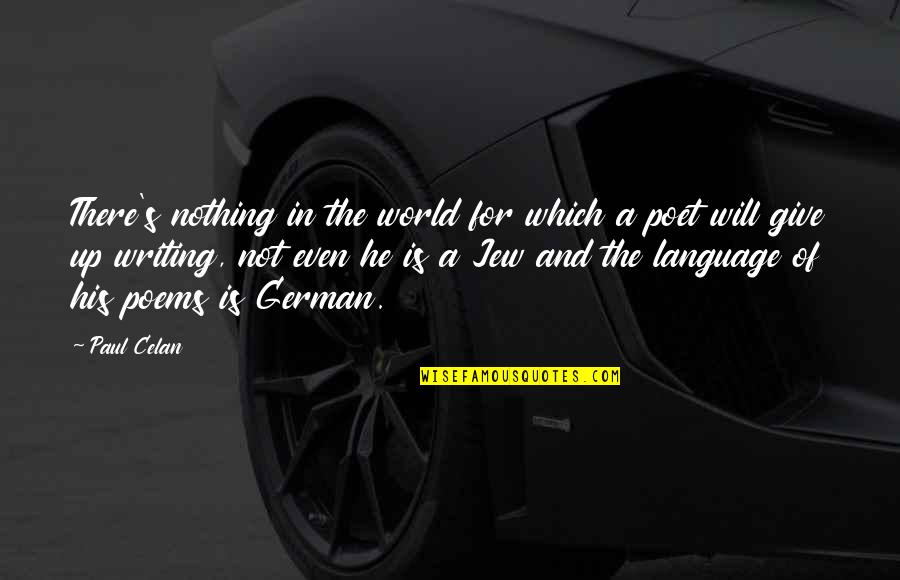 There's nothing in the world for which a poet will give up writing, not even he is a Jew and the language of his poems is German.

- Paul Celan

WISEFAMOUSQUOTES.COM